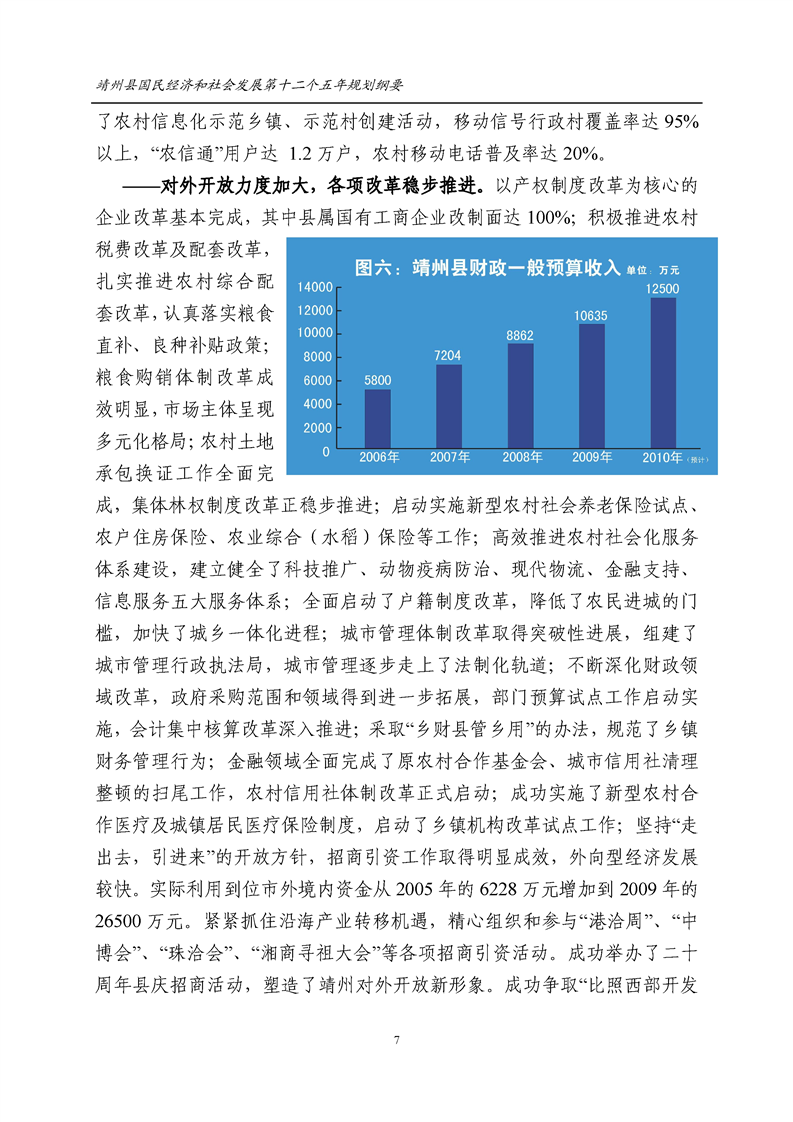 靖州县国民经济和社会发展第十二个五年规划纲要

了农村信息化示范乡镇、示范村创建活动，移动信号行政村覆盖率达 95%以上，“农信通”用户达 1.2 万户，农村移动电话普及率达 20%。

——对外开放力度加大，各项改革稳步推进。以产权制度改革为核心的企业改革基本完成，其中县属国有工商企业改制面达 100%；积极推进农村税费改革及配套改革，扎实推进农村综合配套改革，认真落实粮食直补、良种补贴政策；粮食购销体制改革成效明显，市场主体呈现多元化格局；农村土地承包换证工作全面完成，集体林权制度改革正稳步推进；启动实施新型农村社会养老保险试点、农户住房保险、农业综合（水稻）保险等工作；高效推进农村社会化服务体系建设，建立健全了科技推广、动物疫病防治、现代物流、金融支持、信息服务五大服务体系；全面启动了户籍制度改革，降低了农民进城的门槛，加快了城乡一体化进程；城市管理体制改革取得突破性进展，组建了城市管理行政执法局，城市管理逐步走上了法制化轨道；不断深化财政领域改革，政府采购范围和领域得到进一步拓展，部门预算试点工作启动实施，会计集中核算改革深入推进；采取“乡财县管乡用”的办法，规范了乡镇财务管理行为；金融领域全面完成了原农村合作基金会、城市信用社清理整顿的扫尾工作，农村信用社体制改革正式启动；成功实施了新型农村合作医疗及城镇居民医疗保险制度，启动了乡镇机构改革试点工作；坚持“走出去，引进来”的开放方针，招商引资工作取得明显成效，外向型经济发展较快。实际利用到位市外境内资金从 2005 年的 6228 万元增加到 2009 年的 26500 万元。紧紧抓住沿海产业转移机遇，精心组织和参与“港洽周”、“中博会”、“珠洽会”、“湘商寻祖大会”等各项招商引资活动。成功举办了二十周年县庆招商活动，塑造了靖州对外开放新形象。成功争取“比照西部开发

图六：靖州县财政一般预算收入 单位：万元
14000
12000
10000
8000
6000
4000
2000
0
5800
7204
8862
10635
12500
2006年
2007年
2008年
2009年
2010年（预计）

7